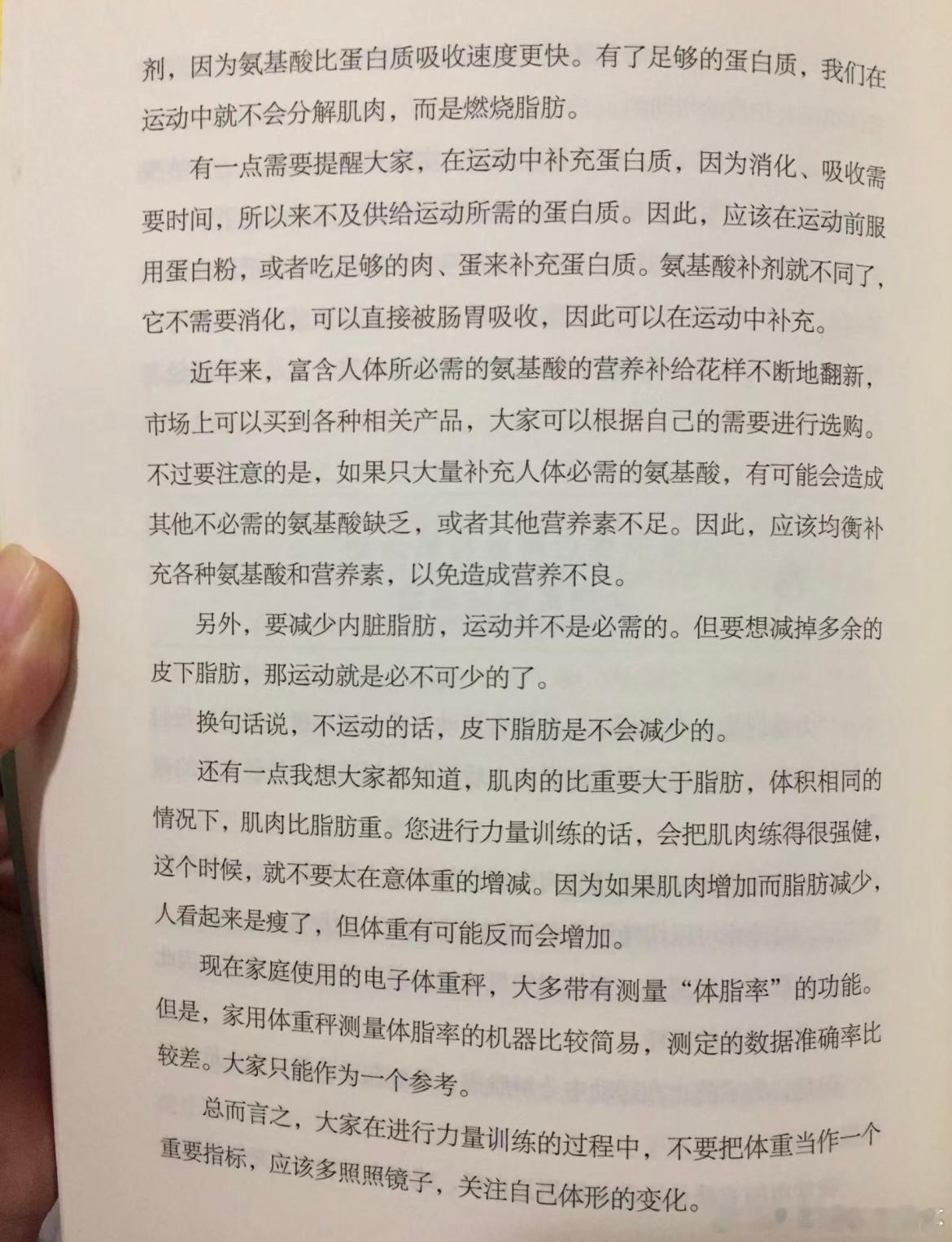 剂，因为氨基酸比蛋白质吸收速度更快。有了足够的蛋白质，我们在运动中就不会分解肌肉，而是燃烧脂肪。

有一点需要提醒大家，在运动中补充蛋白质，因为消化、吸收需要时间，所以来不及供给运动所需的蛋白质。因此，应该在运动前服用蛋白粉，或者吃足够的肉、蛋来补充蛋白质。氨基酸补剂就不同了，它不需要消化，可以直接被肠胃吸收，因此可以在运动中补充。

近年来，富含人体所必需的氨基酸的营养补给花样不断地翻新，市场上可以买到各种相关产品，大家可以根据自己的需要进行选购。不过要注意的是，如果只大量补充人体必需的氨基酸，有可能会造成其他不必需的氨基酸缺乏，或者其他营养素不足。因此，应该均衡补充各种氨基酸和营养素，以免造成营养不良。

另外，要减少内脏脂肪，运动并不是必需的。但要想减掉多余的皮下脂肪，那运动就是必不可少的了。

换句话说，不运动的话，皮下脂肪是不会减少的。

还有一点我想大家都知道，肌肉的比重要大于脂肪，体积相同的情况下，肌肉比脂肪重。您进行力量训练的话，会把肌肉练得很强健，这个时候，就不要太在意体重的增减。因为如果肌肉增加而脂肪减少，人看起来是瘦了，但体重有可能反而会增加。

现在家庭使用的电子体重秤，大多带有测量“体脂率”的功能。但是，家用体重秤测量体脂率的机器比较简易，测定的数据准确率比较差。大家只能作为一个参考。

总而言之，大家在进行力量训练的过程中，不要把体重当作一个重要指标，应该多照照镜子，关注自己体形的变化。